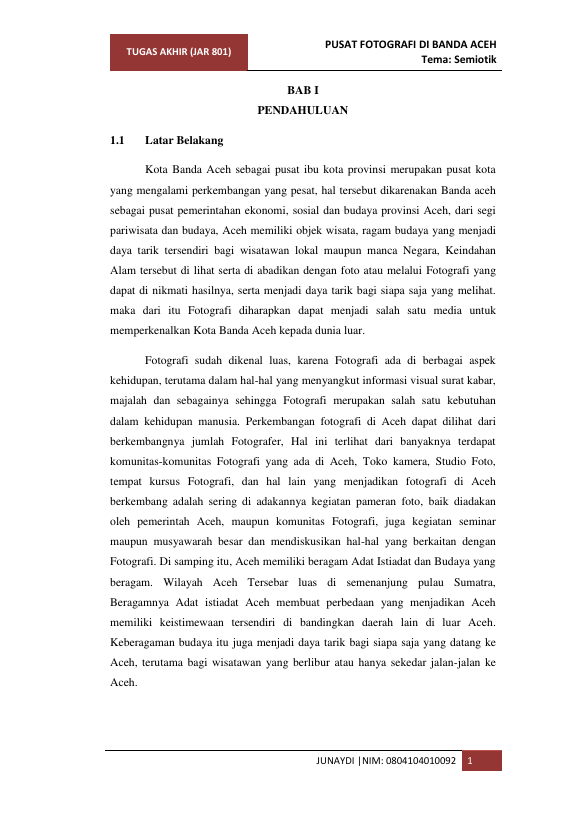 TUGAS AKHIR (JAR 801)

PUSAT FOTOGRAFI DI BANDA ACEH
Tema: Semiotik

BAB I
PENDAHULUAN

1.1 Latar Belakang

Kota Banda Aceh sebagai pusat ibu kota provinsi merupakan pusat kota yang mengalami perkembangan yang pesat, hal tersebut dikarenakan Banda aceh sebagai pusat pemerintahan ekonomi, sosial dan budaya provinsi Aceh, dari segi pariwisata dan budaya, Aceh memiliki objek wisata, ragam budaya yang menjadi daya tarik tersendiri bagi wisatawan lokal maupun manca Negara, Keindahan Alam tersebut di lihat serta di abadikan dengan foto atau melalui Fotografi yang dapat di nikmati hasilnya, serta menjadi daya tarik bagi siapa saja yang melihat. maka dari itu Fotografi diharapkan dapat menjadi salah satu media untuk memperkenalkan Kota Banda Aceh kepada dunia luar.

Fotografi sudah dikenal luas, karena Fotografi ada di berbagai aspek kehidupan, terutama dalam hal-hal yang menyangkut informasi visual surat kabar, majalah dan sebagainya sehingga Fotografi merupakan salah satu kebutuhan dalam kehidupan manusia. Perkembangan fotografi di Aceh dapat dilihat dari berkembangnya jumlah Fotografer, Hal ini terlihat dari banyaknya terdapat komunitas-komunitas Fotografi yang ada di Aceh, Toko kamera, Studio Foto, tempat kursus Fotografi, dan hal lain yang menjadikan fotografi di Aceh berkembang adalah sering di adakannya kegiatan pameran foto, baik diadakan oleh pemerintah Aceh, maupun komunitas Fotografi, juga kegiatan seminar maupun musyawarah besar dan mendiskusikan hal-hal yang berkaitan dengan Fotografi. Di samping itu, Aceh memiliki beragam Adat Istiadat dan Budaya yang beragam. Wilayah Aceh Tersebar luas di semenanjung pulau Sumatra, Beragamnya Adat istiadat Aceh membuat perbedaan yang menjadikan Aceh memiliki keistimewaan tersendiri di bandingkan daerah lain di luar Aceh. Keberagaman budaya itu juga menjadi daya tarik bagi siapa saja yang datang ke Aceh, terutama bagi wisatawan yang berlibur atau hanya sekedar jalan-jalan ke Aceh.

JUNAYDI |NIM: 0804104010092 1